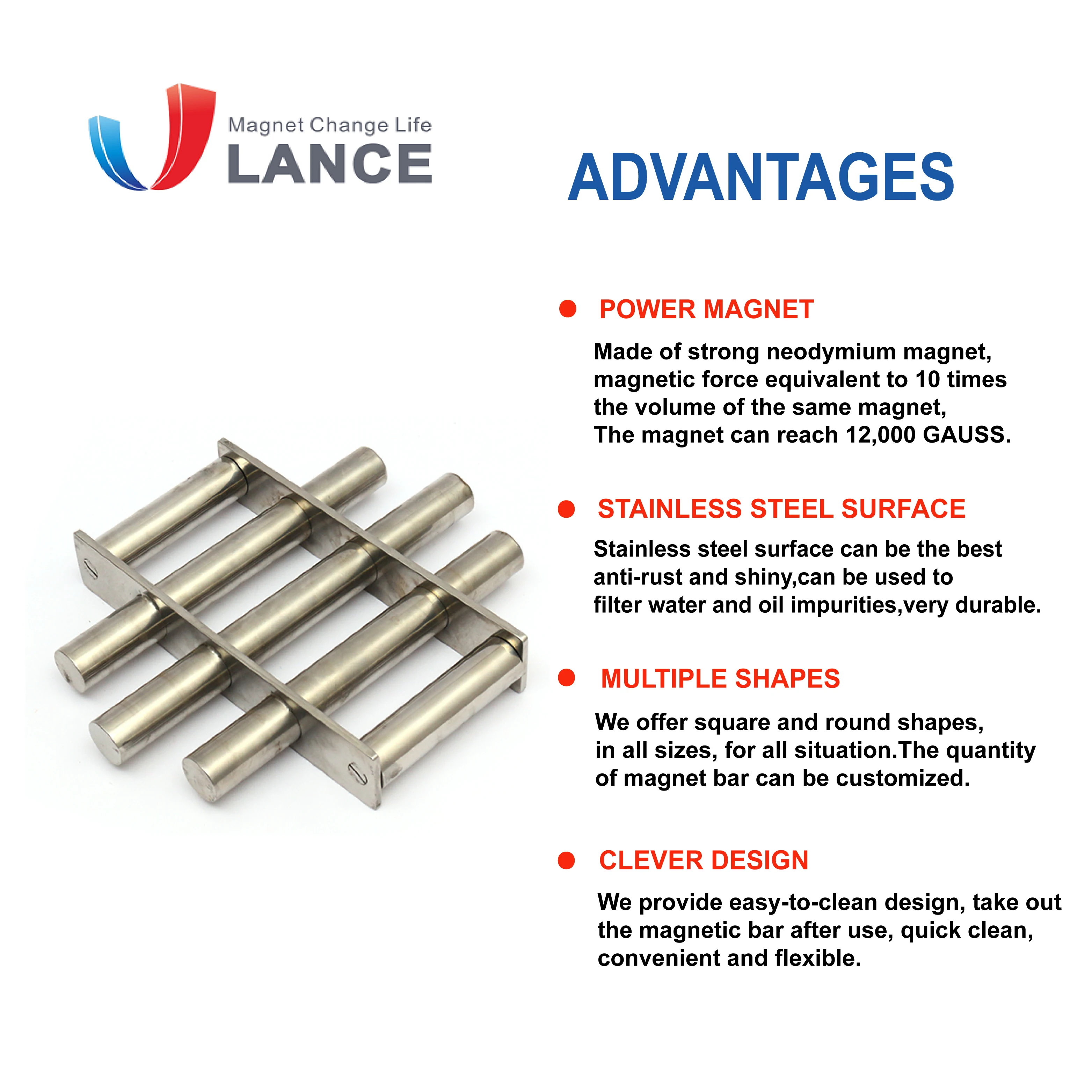 Magnet Change Life
LANCE

ADVANTAGES

• POWER MAGNET

Made of strong neodymium magnet, magnetic force equivalent to 10 times the volume of the same magnet, The magnet can reach 12,000 GAUSS.

• STAINLESS STEEL SURFACE

Stainless steel surface can be the best anti-rust and shiny,can be used to filter water and oil impurities,very durable.

• MULTIPLE SHAPES

We offer square and round shapes, in all sizes, for all situation.The quantity of magnet bar can be customized.

• CLEVER DESIGN

We provide easy-to-clean design, take out the magnetic bar after use, quick clean, convenient and flexible.